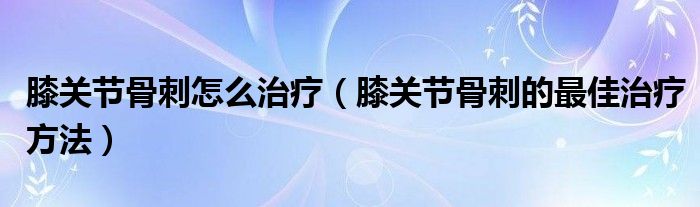 膝关节骨刺怎么治疗（膝关节骨刺的最佳治疗方法）